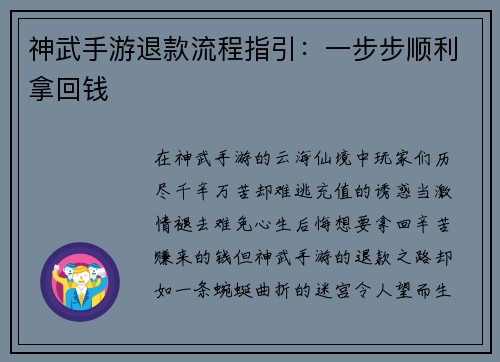 神武手游退款流程指引：一步步顺利拿回钱

在神武手游的云海仙境中玩家们历尽千辛万苦却难逃充值的诱惑当激情褪去难免心生后悔想要拿回辛苦赚来的钱但神武手游的退款之路却如一条蜿蜒曲折的迷宫令人望而生